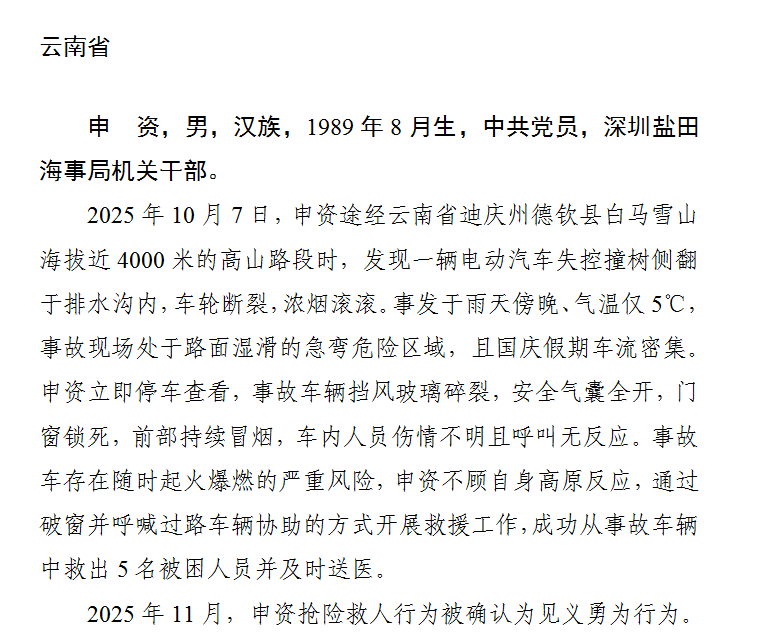 云南省

申 资，男，汉族，1989 年 8 月生，中共党员，深圳盐田海事局机关干部。

2025 年 10 月 7 日，申资途经云南省迪庆州德钦县白马雪山海拔近 4000 米的高山路段时，发现一辆电动汽车失控撞树侧翻于排水沟内，车轮断裂，浓烟滚滚。事发于雨天傍晚、气温仅 5℃，事故现场处于路面湿滑的急弯危险区域，且国庆假期车流密集。申资立即停车查看，事故车辆挡风玻璃碎裂，安全气囊全开，门窗锁死，前部持续冒烟，车内人员伤情不明且呼叫无反应。事故车存在随时起火爆燃的严重风险，申资不顾自身高原反应，通过破窗并呼喊过路车辆协助的方式开展救援工作，成功从事故车辆中救出 5 名被困人员并及时送医。

2025 年 11 月，申资抢险救人行为被确认为见义勇为行为。